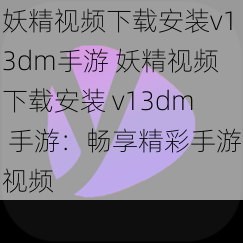 妖精视频下载安装v13dm手游 妖精视频下载安装 v13dm 手游：畅享精彩手游视频